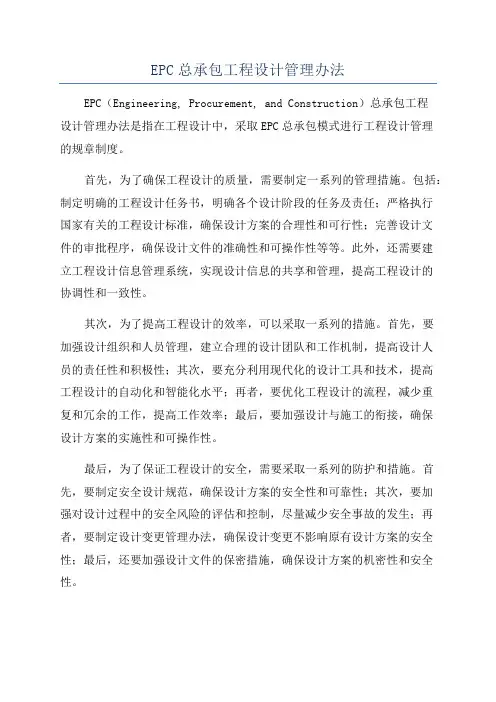 EPC 总承包工程设计管理办法

EPC（Engineering, Procurement, and Construction）总承包工程设计管理办法是指在工程设计中，采取 EPC 总承包模式进行工程设计管理的规章制度。

首先，为了确保工程设计的质量，需要制定一系列的管理措施。包括：制定明确的工程设计任务书，明确各个设计阶段的任务及责任；严格执行国家有关的工程设计标准，确保设计方案的合理性和可行性；完善设计文件的审批程序，确保设计文件的准确性和可操作性等等。此外，还需要建立工程设计信息管理系统，实现设计信息的共享和管理，提高工程设计的协调性和一致性。

其次，为了提高工程设计的效率，可以采取一系列的措施。首先，要加强设计组织和人员管理，建立合理的设计团队和工作机制，提高设计人员的责任性和积极性；其次，要充分利用现代化的设计工具和技术，提高工程设计的自动化和智能化水平；再者，要优化工程设计的流程，减少重复和冗余的工作，提高工作效率；最后，要加强设计与施工的衔接，确保设计方案的实施性和可操作性。

最后，为了保证工程设计的安全，需要采取一系列的防护和措施。首先，要制定安全设计规范，确保设计方案的安全性和可靠性；其次，要加强对设计过程中的安全风险的评估和控制，尽量减少安全事故的发生；再者，要制定设计变更管理办法，确保设计变更不影响原有设计方案的安全性；最后，还要加强设计文件的保密措施，确保设计方案的机密性和安全性。